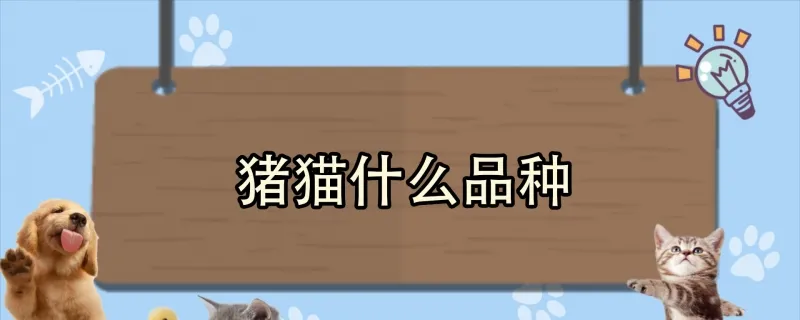 猪猫什么品种